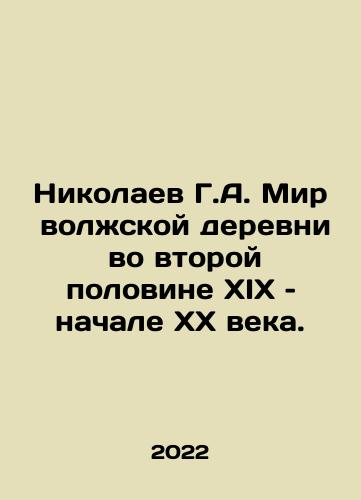 Николаев Г.А. Мир волжской деревни во второй половине XIX - начале XX века.

2022